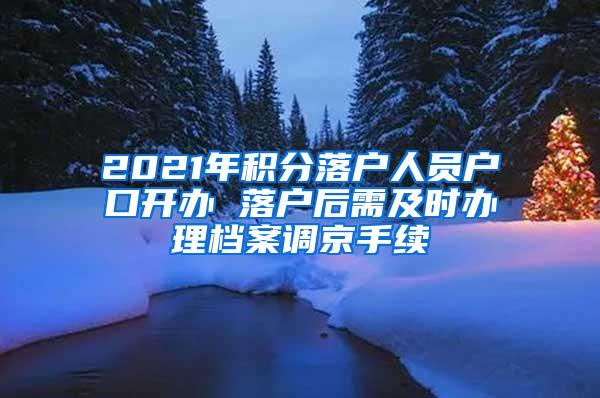 2021年积分落户人员户口开办 落户后需及时办理档案调京手续